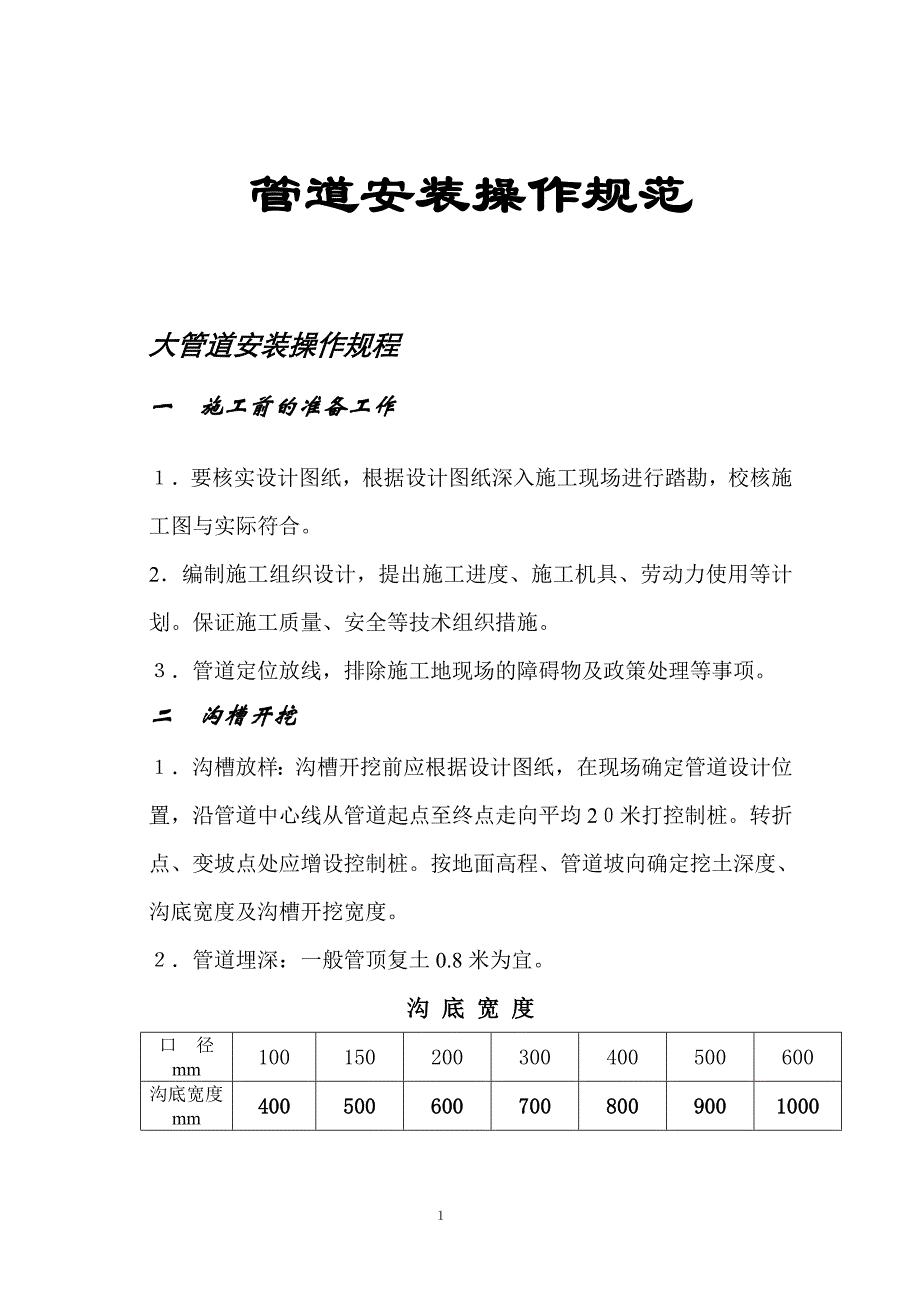 管道安装操作规范

大管道安装操作规程

一　施工前的准备工作

１．要核实设计图纸，根据设计图纸深入施工现场进行踏勘，校核施工图与实际符合。

2．编制施工组织设计，提出施工进度、施工机具、劳动力使用等计划。保证施工质量、安全等技术组织措施。

３．管道定位放线，排除施工地现场的障碍物及政策处理等事项。

二　沟槽开挖

１．沟槽放样：沟槽开挖前应根据设计图纸，在现场确定管道设计位置，沿管道中心线从管道起点至终点走向平均２０米打控制桩。转折点、变坡点处应增设控制桩。按地面高程、管道坡向确定挖土深度、沟底宽度及沟槽开挖宽度。

２．管道埋深：一般管顶复土 0.8 米为宜。

沟 底 宽 度

| 口　径 mm | 100 | 150 | 200 | 300 | 400 | 500 | 600 |
|---|---|---|---|---|---|---|---|
| 沟底宽度 mm | 400 | 500 | 600 | 700 | 800 | 900 | 1000 |

1